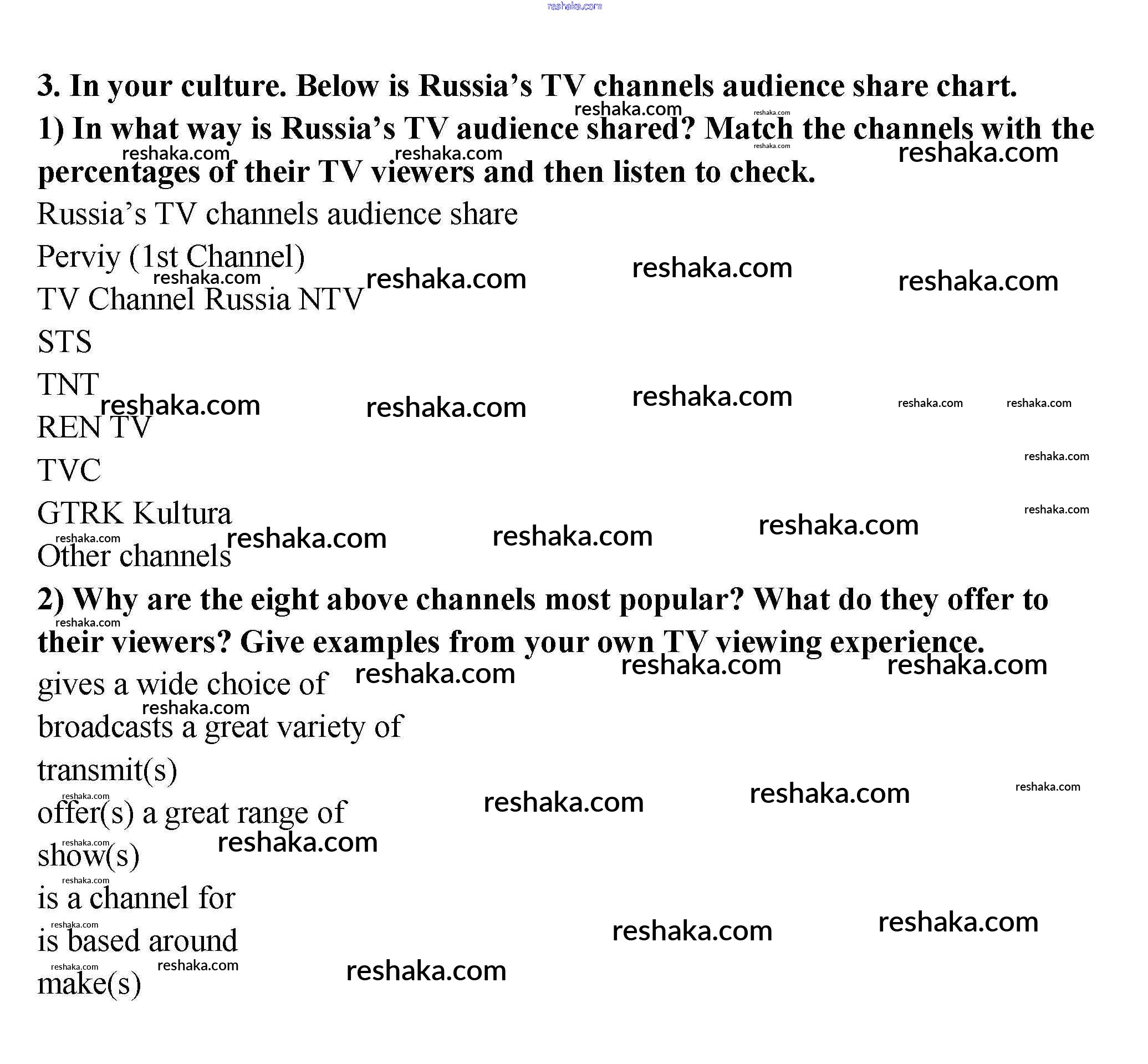 reshaka.com

3. In your culture. Below is Russia's TV channels audience share chart.

1) In what way is Russia's TV audience shared? Match the channels with the percentages of their TV viewers and then listen to check.

Russia's TV channels audience share

Perviy (1st Channel)

TV Channel Russia NTV

STS

TNT

REN TV

TVC

GTRK Kultura

Other channels

2) Why are the eight above channels most popular? What do they offer to their viewers? Give examples from your own TV viewing experience.

gives a wide choice of

broadcasts a great variety of

transmit(s)

offer(s) a great range of

show(s)

is a channel for

is based around

make(s)